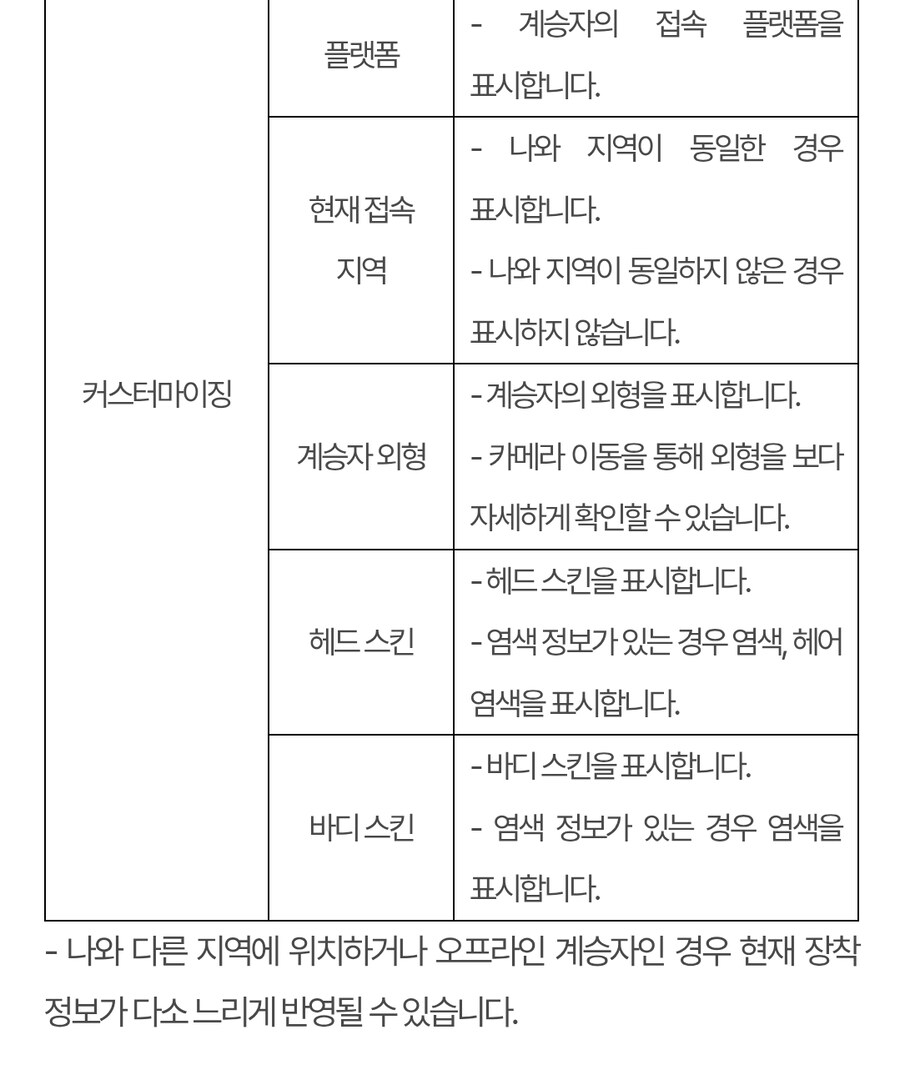 | 커스터마이징 | 플랫폼 | - 계승자의 접속 플랫폼을 표시합니다. |
|---|---|---|
| | 현재 접속 지역 | - 나와 지역이 동일한 경우 표시합니다.<br>- 나와 지역이 동일하지 않은 경우 표시하지 않습니다. |
| | 계승자 외형 | - 계승자의 외형을 표시합니다.<br>- 카메라 이동을 통해 외형을 보다 자세하게 확인할 수 있습니다. |
| | 헤드 스킨 | - 헤드 스킨을 표시합니다.<br>- 염색 정보가 있는 경우 염색, 헤어 염색을 표시합니다. |
| | 바디 스킨 | - 바디 스킨을 표시합니다.<br>- 염색 정보가 있는 경우 염색을 표시합니다. |

- 나와 다른 지역에 위치하거나 오프라인 계승자인 경우 현재 장착 정보가 다소 느리게 반영될 수 있습니다.